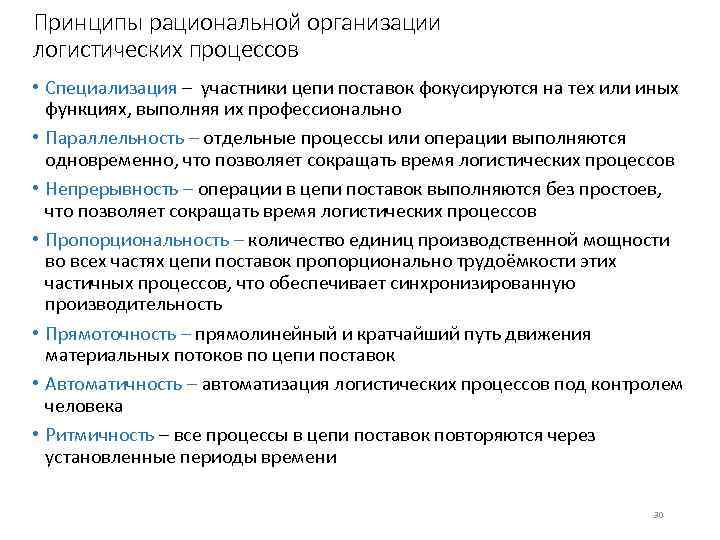 Принципы рациональной организации логистических процессов

• Специализация – участники цепи поставок фокусируются на тех или иных функциях, выполняя их профессионально

• Параллельность – отдельные процессы или операции выполняются одновременно, что позволяет сокращать время логистических процессов

• Непрерывность – операции в цепи поставок выполняются без простоев, что позволяет сокращать время логистических процессов

• Пропорциональность – количество единиц производственной мощности во всех частях цепи поставок пропорционально трудоёмкости этих частичных процессов, что обеспечивает синхронизированную производительность

• Прямоточность – прямолинейный и кратчайший путь движения материальных потоков по цепи поставок

• Автоматичность – автоматизация логистических процессов под контролем человека

• Ритмичность – все процессы в цепи поставок повторяются через установленные периоды времени

30